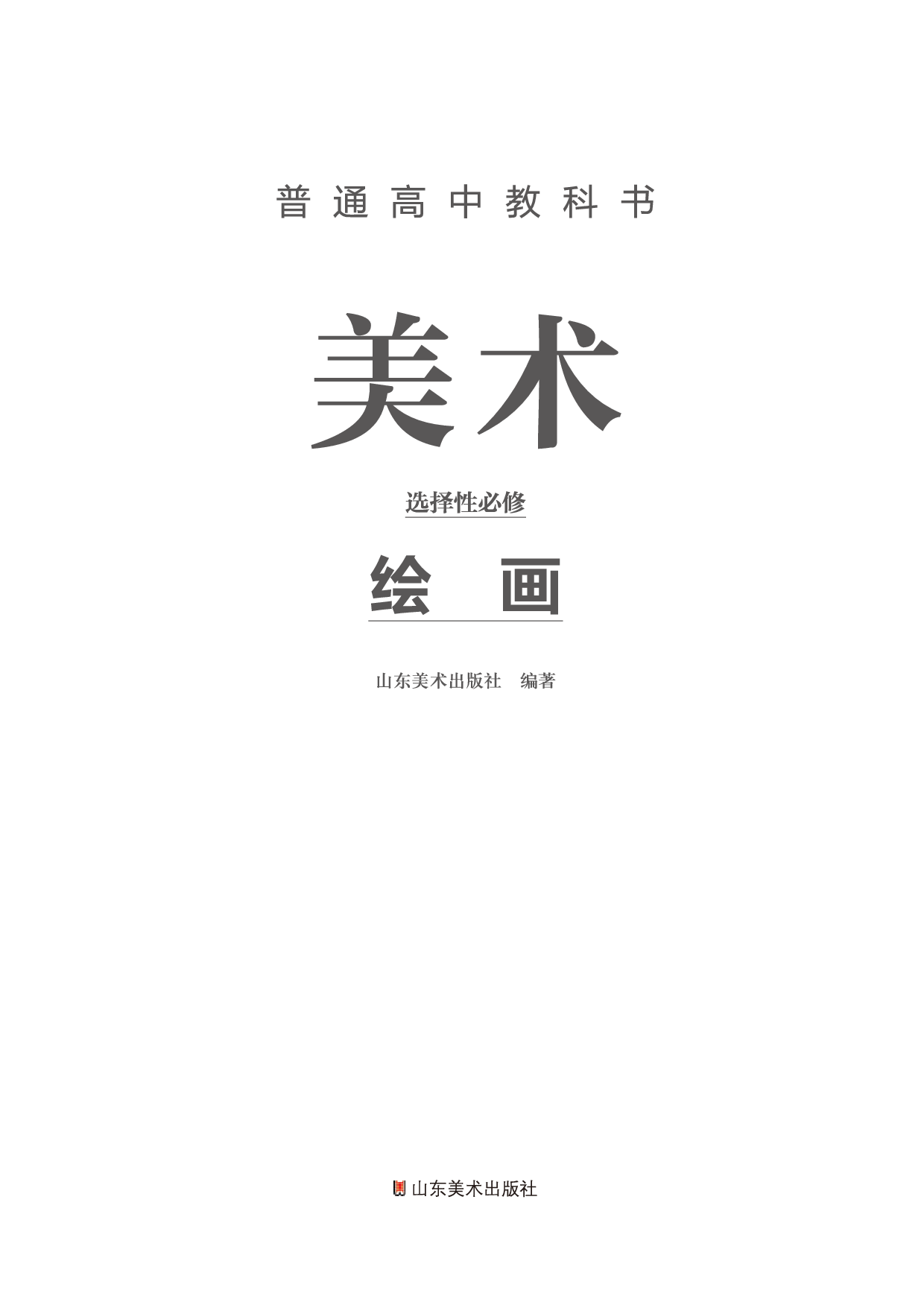 普通高中教科书

美术

选择性必修

绘画

山东美术出版社 编著

山东美术出版社